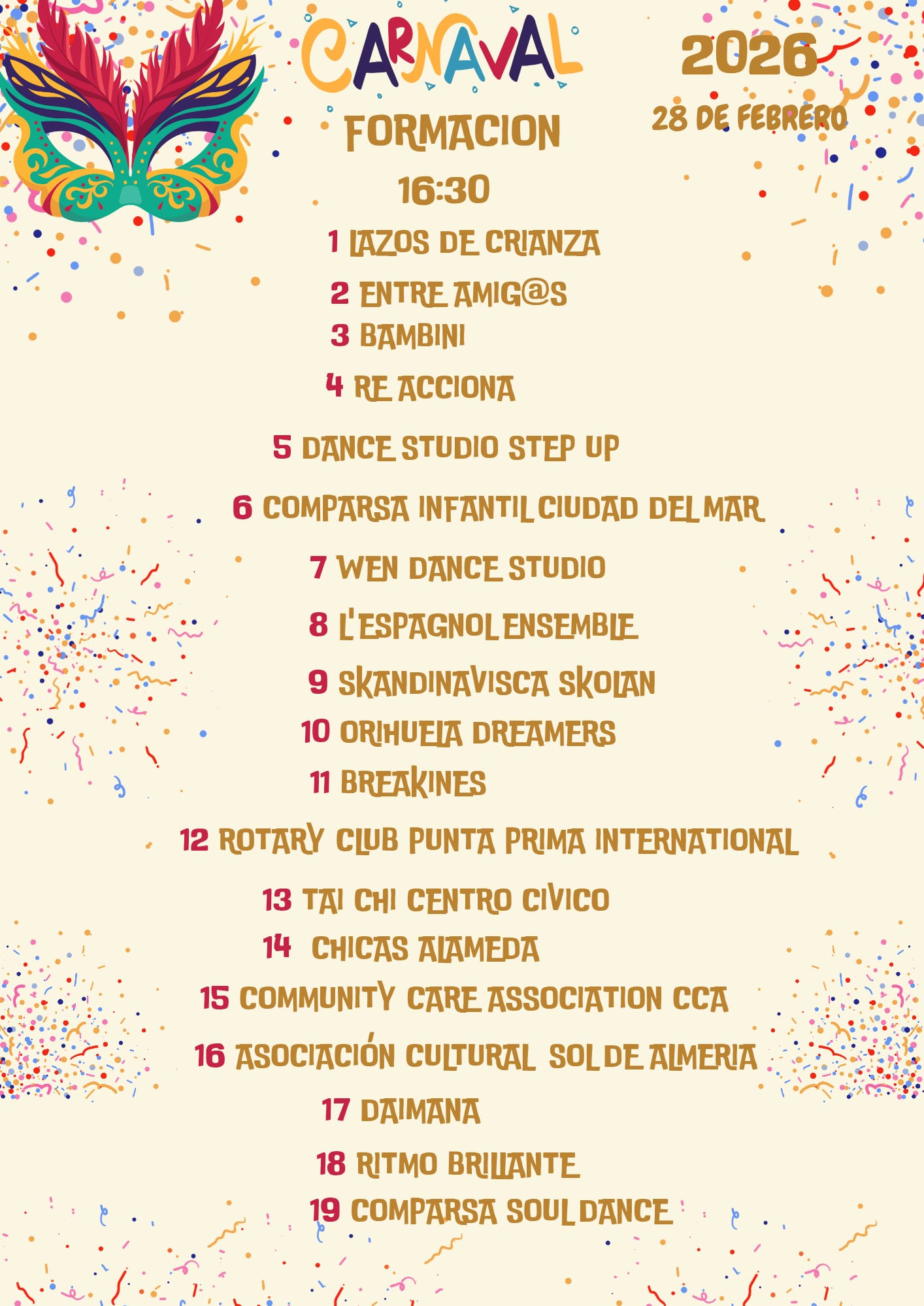 CARNAVAL

2026

28 DE FEBRERO

FORMACION

16:30

1 LAZOS DE CRIANZA

2 ENTRE AMIG@S

3 BAMBINI

4 RE ACCIONA

5 DANCE STUDIO STEP UP

6 COMPARSA INFANTIL CIUDAD DEL MAR

7 WEN DANCE STUDIO

8 L'ESPAGNOL ENSEMBLE

9 SKANDINAVISCA SKOLAN

10 ORIHUELA DREAMERS

11 BREAKINES

12 ROTARY CLUB PUNTA PRIMA INTERNATIONAL

13 TAI CHI CENTRO CIVICO

14 CHICAS ALAMEDA

15 COMMUNITY CARE ASSOCIATION CCA

16 ASOCIACIÓN CULTURAL SOL DE ALMERIA

17 DAIMANA

18 RITMO BRILLANTE

19 COMPARSA SOUL DANCE